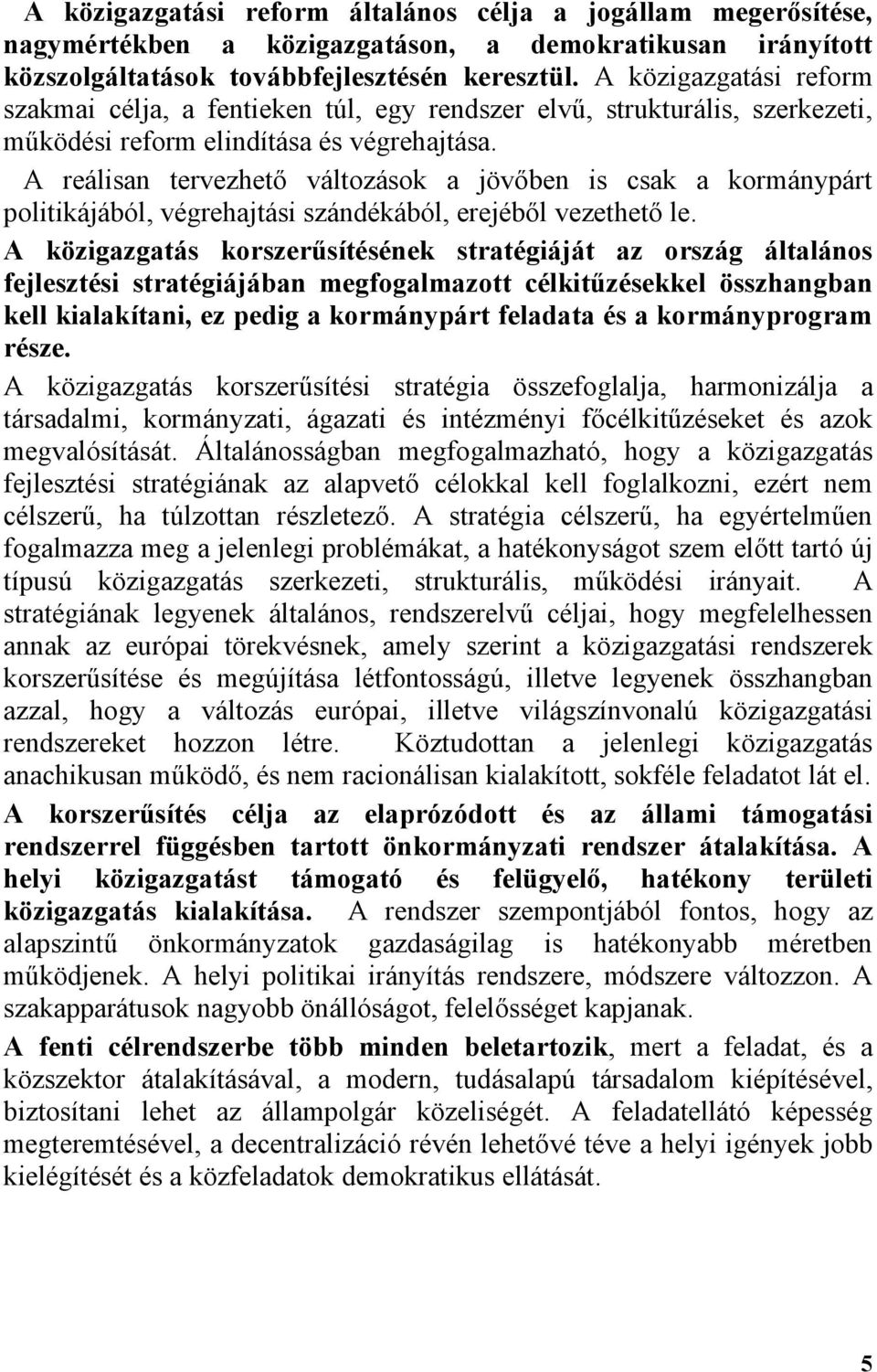 A közigazgatási reform általános célja a jogállam megerősítése, nagymértékben a közigazgatáson, a demokratikusan irányított közszolgáltatások továbbfejlesztésén keresztül. A közigazgatási reform szakmai célja, a fentieken túl, egy rendszer elvű, strukturális, szerkezeti, működési reform elindítása és végrehajtása.

A reálisan tervezhető változások a jövőben is csak a kormánypárt politikájából, végrehajtási szándékából, erejéből vezethető le.

A közigazgatás korszerűsítésének stratégiáját az ország általános fejlesztési stratégiájában megfogalmazott célkitűzésekkel összhangban kell kialakítani, ez pedig a kormánypárt feladata és a kormányprogram része.

A közigazgatás korszerűsítési stratégia összefoglalja, harmonizálja a társadalmi, kormányzati, ágazati és intézményi főcélkitűzéseket és azok megvalósítását. Általánosságban megfogalmazható, hogy a közigazgatás fejlesztési stratégiának az alapvető célokkal kell foglalkozni, ezért nem célszerű, ha túlzottan részletező. A stratégia célszerű, ha egyértelműen fogalmazza meg a jelenlegi problémákat, a hatékonyságot szem előtt tartó új típusú közigazgatás szerkezeti, strukturális, működési irányait. A stratégiának legyenek általános, rendszerelvű céljai, hogy megfelelhessen annak az európai törekvésnek, amely szerint a közigazgatási rendszerek korszerűsítése és megújítása létfontosságú, illetve legyenek összhangban azzal, hogy a változás európai, illetve világszínvonalú közigazgatási rendszereket hozzon létre. Köztudottan a jelenlegi közigazgatás anachikusan működő, és nem racionálisan kialakított, sokféle feladatot lát el.

A korszerűsítés célja az elaprózódott és az állami támogatási rendszerrel függésben tartott önkormányzati rendszer átalakítása. A helyi közigazgatást támogató és felügyelő, hatékony területi közigazgatás kialakítása. A rendszer szempontjából fontos, hogy az alapszintű önkormányzatok gazdaságilag is hatékonyabb méretben működjenek. A helyi politikai irányítás rendszere, módszere változzon. A szakapparátusok nagyobb önállóságot, felelősséget kapjanak.

A fenti célrendszerbe több minden beletartozik, mert a feladat, és a közszektor átalakításával, a modern, tudásalapú társadalom kiépítésével, biztosítani lehet az állampolgár közeliségét. A feladatellátó képesség megteremtésével, a decentralizáció révén lehetővé téve a helyi igények jobb kielégítését és a közfeladatok demokratikus ellátását.

5